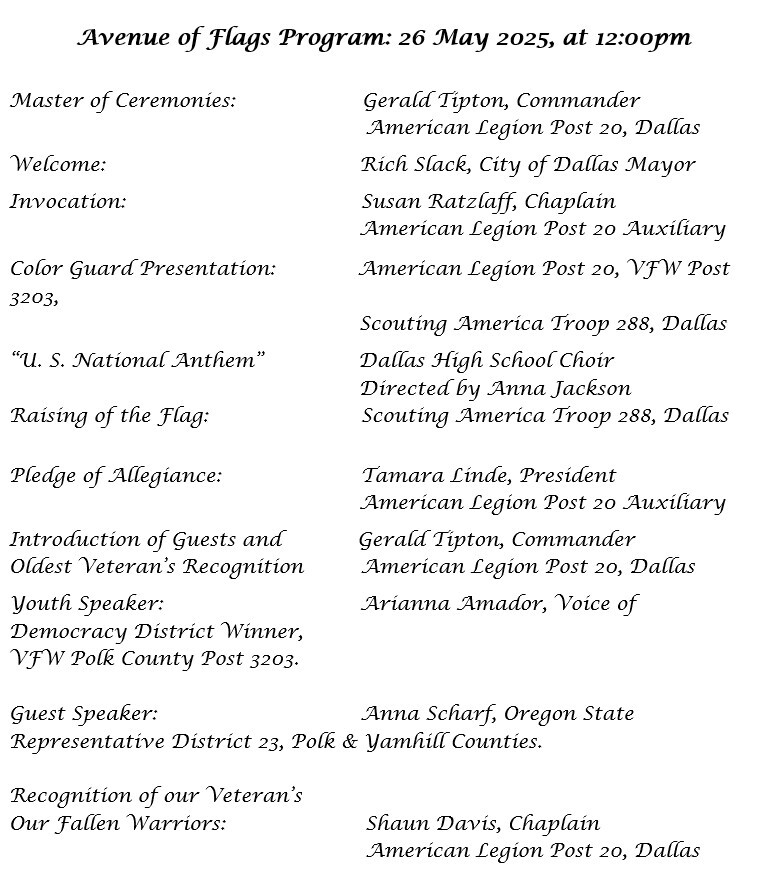 Avenue of Flags Program: 26 May 2025, at 12:00pm

Master of Ceremonies: Gerald Tipton, Commander American Legion Post 20, Dallas

Welcome: Rich Slack, City of Dallas Mayor

Invocation: Susan Ratzlaff, Chaplain American Legion Post 20 Auxiliary

Color Guard Presentation: American Legion Post 20, VFW Post 3203,

Scouting America Troop 288, Dallas

"U. S. National Anthem" Dallas High School Choir Directed by Anna Jackson

Raising of the Flag: Scouting America Troop 288, Dallas

Pledge of Allegiance: Tamara Linde, President American Legion Post 20 Auxiliary

Introduction of Guests and Oldest Veteran's Recognition Gerald Tipton, Commander American Legion Post 20, Dallas

Youth Speaker: Arianna Amador, Voice of Democracy District Winner, VFW Polk County Post 3203.

Guest Speaker: Anna Scharf, Oregon State Representative District 23, Polk & Yamhill Counties.

Recognition of our Veteran's Our Fallen Warriors: Shaun Davis, Chaplain American Legion Post 20, Dallas